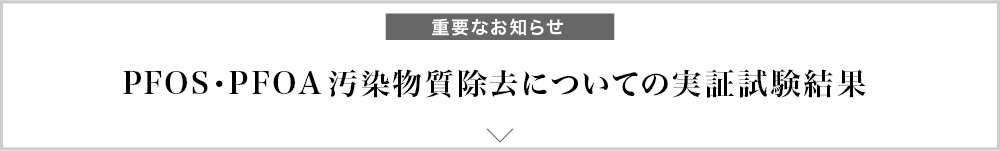 重要なお知らせ

PFOS・PFOA汚染物質除去についての実証試験結果